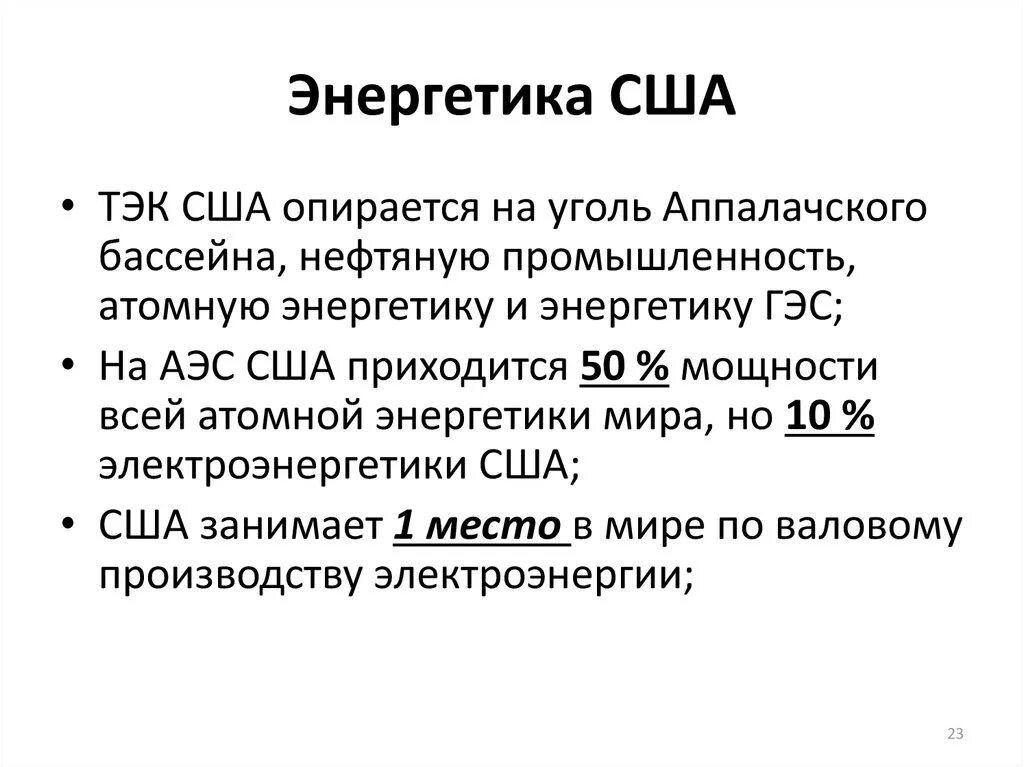 Энергетика США

• ТЭК США опирается на уголь Аппалачского бассейна, нефтяную промышленность, атомную энергетику и энергетику ГЭС;

• На АЭС США приходится 50 % мощности всей атомной энергетики мира, но 10 % электроэнергетики США;

• США занимает 1 место в мире по валовому производству электроэнергии;

23